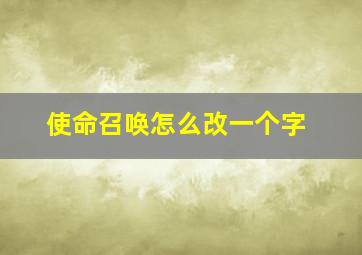 使命召唤怎么改一个字